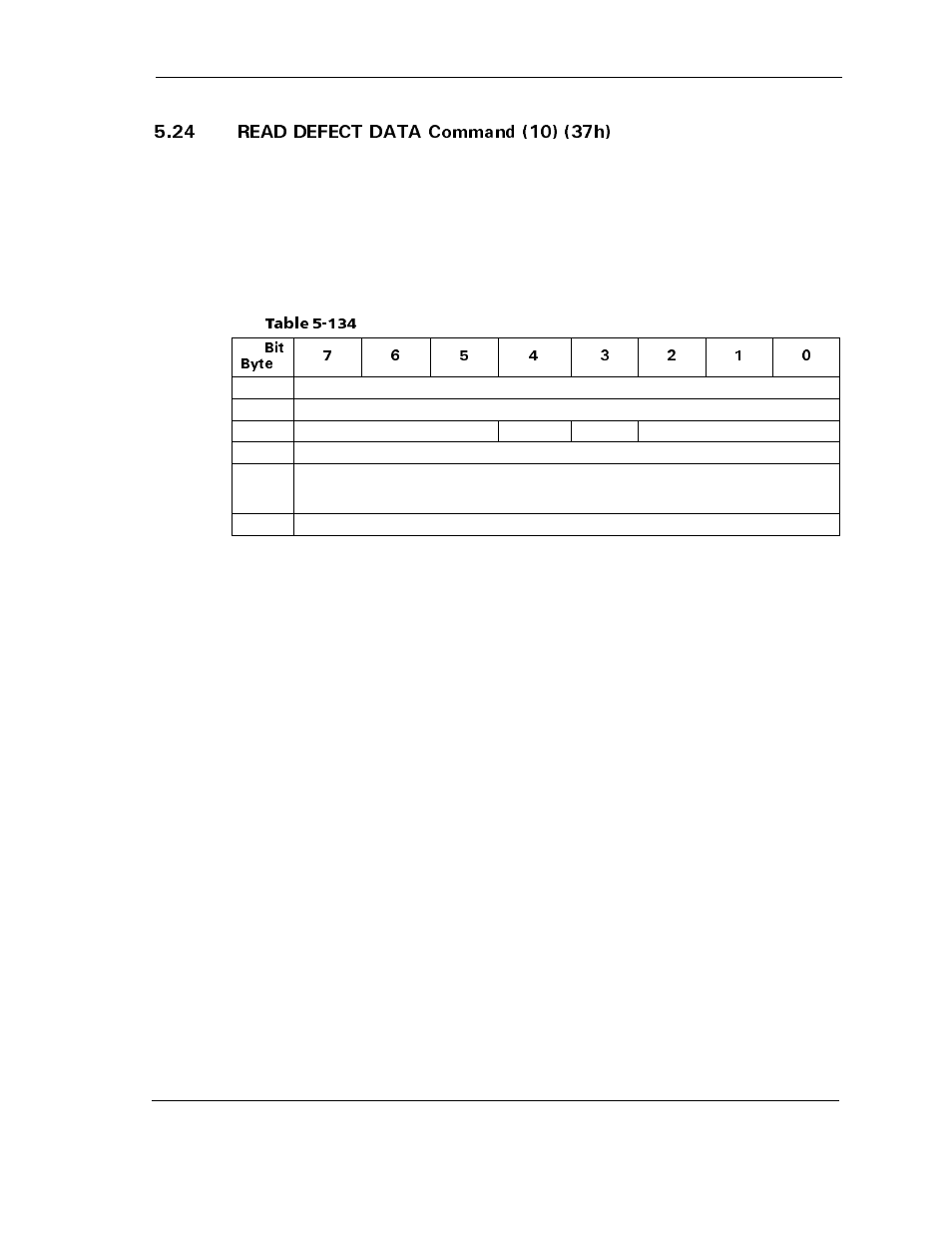 5.24 READ DEFECT DATA Command (10) (37h)

Table 5-134

| Bit Byte | 7 | 6 | 5 | 4 | 3 | 2 | 1 | 0 |
|---|---|---|---|---|---|---|---|---|
| | | | | | | | | |
| | | | | | | | | |
| | | | | | | | | |
| | | | | | | | | |
| | | | | | | | | |
| | | | | | | | | |